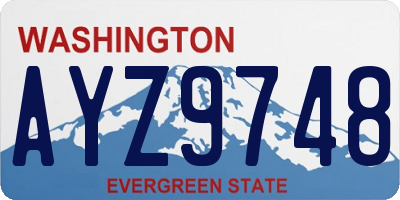 WASHINGTON

AYZ9748

EVERGREEN STATE